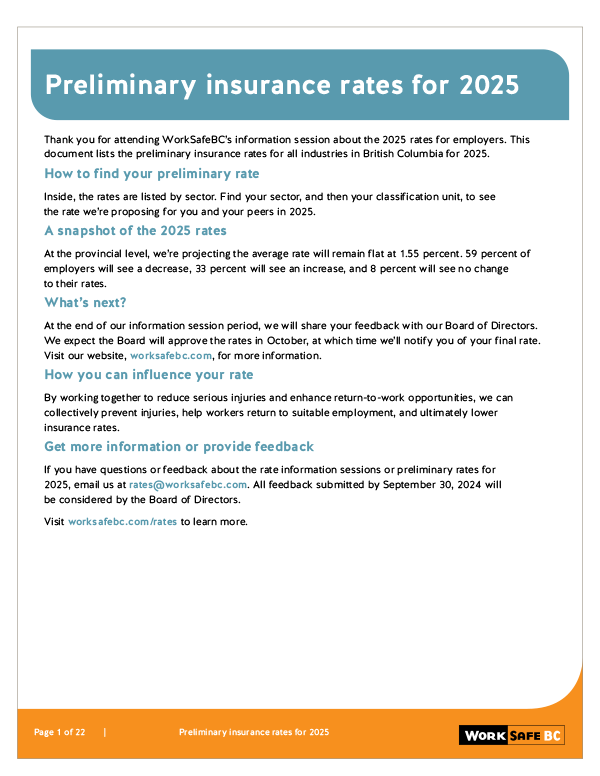 Preliminary insurance rates for 2025

Thank you for attending WorkSafeBC's information session about the 2025 rates for employers. This document lists the preliminary insurance rates for all industries in British Columbia for 2025.

How to find your preliminary rate

Inside, the rates are listed by sector. Find your sector, and then your classification unit, to see the rate we're proposing for you and your peers in 2025.

A snapshot of the 2025 rates

At the provincial level, we're projecting the average rate will remain flat at 1.55 percent. 59 percent of employers will see a decrease, 33 percent will see an increase, and 8 percent will see no change to their rates.

What's next?

At the end of our information session period, we will share your feedback with our Board of Directors. We expect the Board will approve the rates in October, at which time we'll notify you of your final rate. Visit our website, worksafebc.com, for more information.

How you can influence your rate

By working together to reduce serious injuries and enhance return-to-work opportunities, we can collectively prevent injuries, help workers return to suitable employment, and ultimately lower insurance rates.

Get more information or provide feedback

If you have questions or feedback about the rate information sessions or preliminary rates for 2025, email us at rates@worksafebc.com. All feedback submitted by September 30, 2024 will be considered by the Board of Directors.

Visit worksafebc.com/rates to learn more.

Page 1 of 22 | Preliminary insurance rates for 2025

WORK SAFE BC